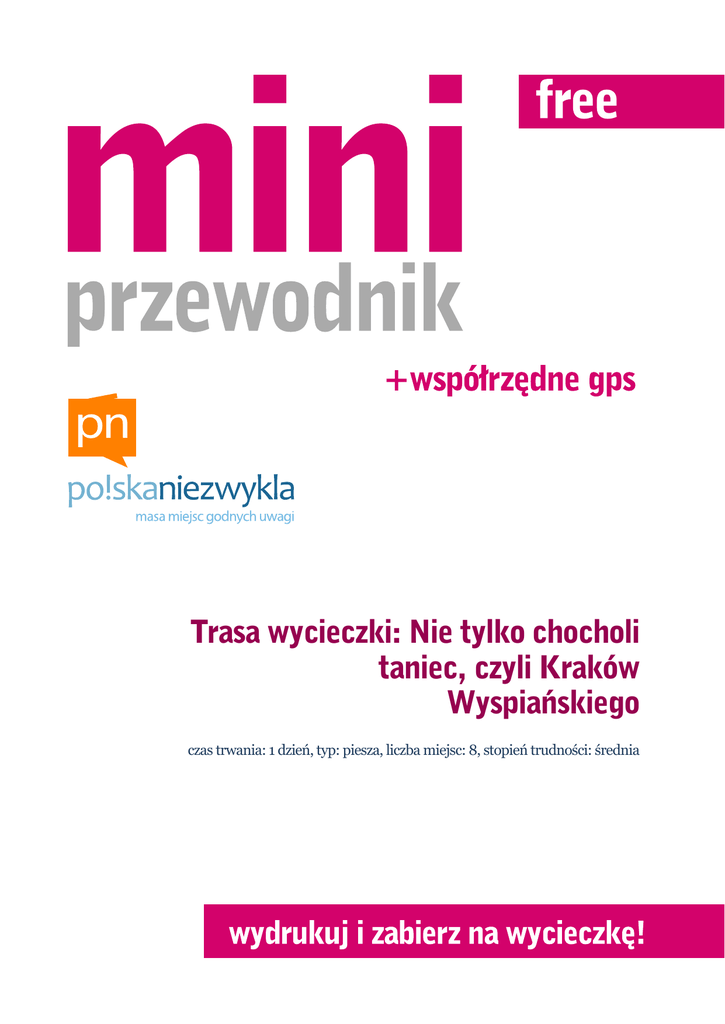 free

mini

przewodnik

+współrzędne gps

pn

po!skaniezwykla

masa miejsc godnych uwagi

Trasa wycieczki: Nie tylko chocholi taniec, czyli Kraków Wyspiańskiego

czas trwania: 1 dzień, typ: piesza, liczba miejsc: 8, stopień trudności: średnia

wydrukuj i zabierz na wycieczkę!